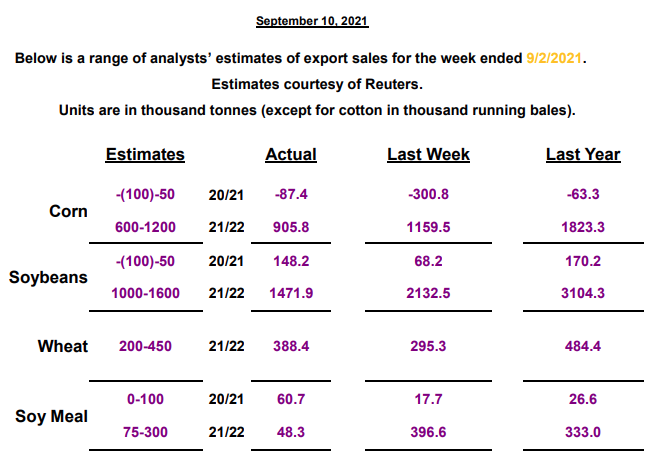 September 10, 2021

Below is a range of analysts' estimates of export sales for the week ended 9/2/2021.

Estimates courtesy of Reuters.

Units are in thousand tonnes (except for cotton in thousand running bales).

|  | Estimates |  | Actual | Last Week | Last Year |
|---|---|---|---|---|---|
| Corn | -(100)-50 | 20/21 | -87.4 | -300.8 | -63.3 |
|  | 600-1200 | 21/22 | 905.8 | 1159.5 | 1823.3 |
| Soybeans | -(100)-50 | 20/21 | 148.2 | 68.2 | 170.2 |
|  | 1000-1600 | 21/22 | 1471.9 | 2132.5 | 3104.3 |
| Wheat | 200-450 | 21/22 | 388.4 | 295.3 | 484.4 |
| Soy Meal | 0-100 | 20/21 | 60.7 | 17.7 | 26.6 |
|  | 75-300 | 21/22 | 48.3 | 396.6 | 333.0 |